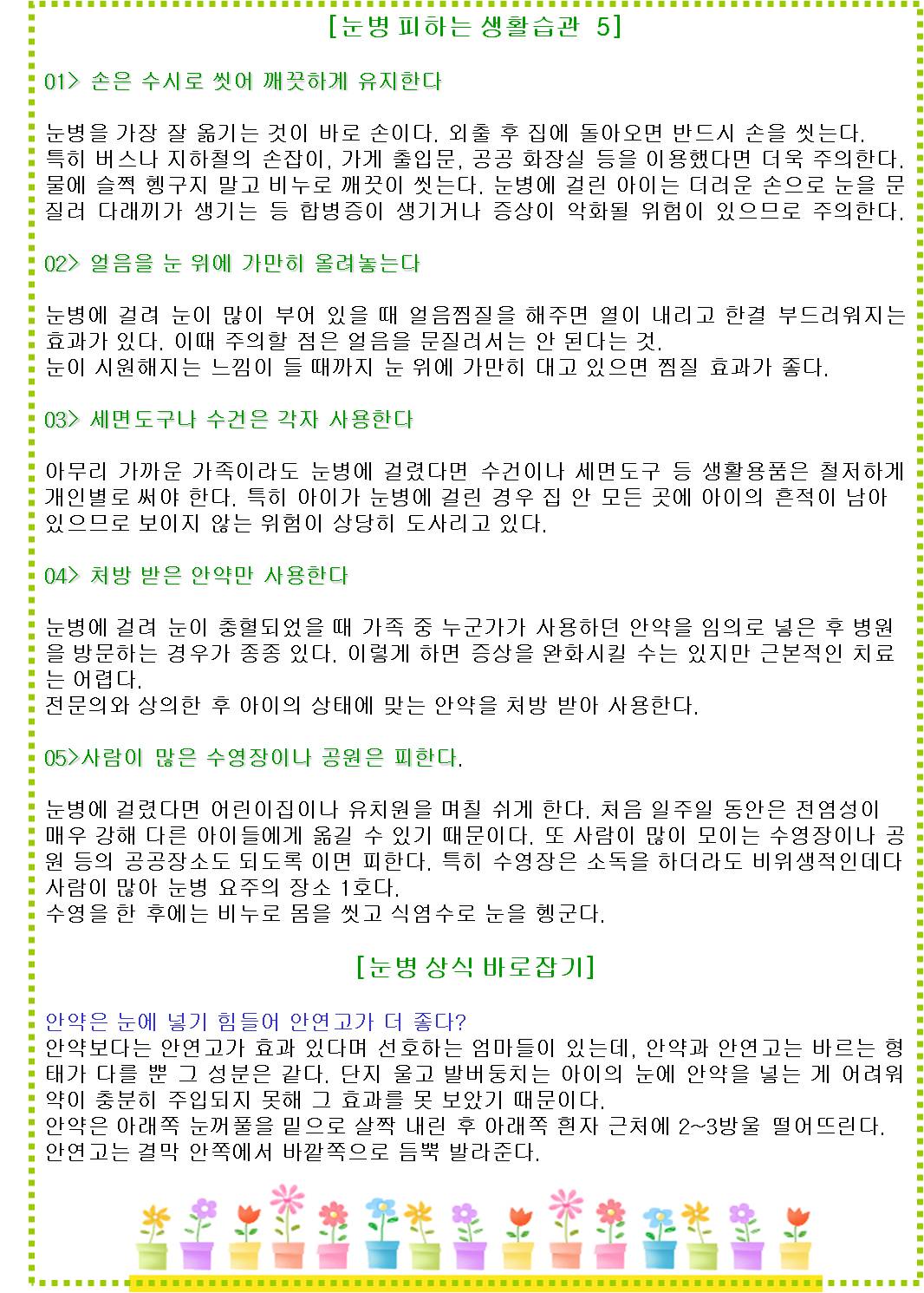 [눈병 피하는 생활습관 5]

01> 손은 수시로 씻어 깨끗하게 유지한다

눈병을 가장 잘 옮기는 것이 바로 손이다. 외출 후 집에 돌아오면 반드시 손을 씻는다. 특히 버스나 지하철의 손잡이, 가게 출입문, 공공 화장실 등을 이용했다면 더욱 주의한다. 물에 슬쩍 헹구지 말고 비누로 깨끗이 씻는다. 눈병에 걸린 아이는 더러운 손으로 눈을 문질러 다래끼가 생기는 등 합병증이 생기거나 증상이 악화될 위험이 있으므로 주의한다.

02> 얼음을 눈 위에 가만히 올려놓는다

눈병에 걸려 눈이 많이 부어 있을 때 얼음찜질을 해주면 열이 내리고 한결 부드러워지는 효과가 있다. 이때 주의할 점은 얼음을 문질러서는 안 된다는 것.
눈이 시원해지는 느낌이 들 때까지 눈 위에 가만히 대고 있으면 찜질 효과가 좋다.

03> 세면도구나 수건은 각자 사용한다

아무리 가까운 가족이라도 눈병에 걸렸다면 수건이나 세면도구 등 생활용품은 철저하게 개인별로 써야 한다. 특히 아이가 눈병에 걸린 경우 집 안 모든 곳에 아이의 흔적이 남아 있으므로 보이지 않는 위험이 상당히 도사리고 있다.

04> 처방 받은 안약만 사용한다

눈병에 걸려 눈이 충혈되었을 때 가족 중 누군가가 사용하던 안약을 임의로 넣은 후 병원을 방문하는 경우가 종종 있다. 이렇게 하면 증상을 완화시킬 수는 있지만 근본적인 치료는 어렵다.
전문의와 상의한 후 아이의 상태에 맞는 안약을 처방 받아 사용한다.

05>사람이 많은 수영장이나 공원은 피한다.

눈병에 걸렸다면 어린이집이나 유치원을 며칠 쉬게 한다. 처음 일주일 동안은 전염성이 매우 강해 다른 아이들에게 옮길 수 있기 때문이다. 또 사람이 많이 모이는 수영장이나 공원 등의 공공장소도 되도록 이면 피한다. 특히 수영장은 소독을 하더라도 비위생적인데다 사람이 많아 눈병 요주의 장소 1호다.
수영을 한 후에는 비누로 몸을 씻고 식염수로 눈을 헹군다.

[눈병 상식 바로잡기]

안약은 눈에 넣기 힘들어 안연고가 더 좋다?
안약보다는 안연고가 효과 있다며 선호하는 엄마들이 있는데, 안약과 안연고는 바르는 형태가 다를 뿐 그 성분은 같다. 단지 울고 발버둥치는 아이의 눈에 안약을 넣는 게 어려워 약이 충분히 주입되지 못해 그 효과를 못 보았기 때문이다.
안약은 아래쪽 눈꺼풀을 밑으로 살짝 내린 후 아래쪽 흰자 근처에 2~3방울 떨어뜨린다.
안연고는 결막 안쪽에서 바깥쪽으로 듬뿍 발라준다.